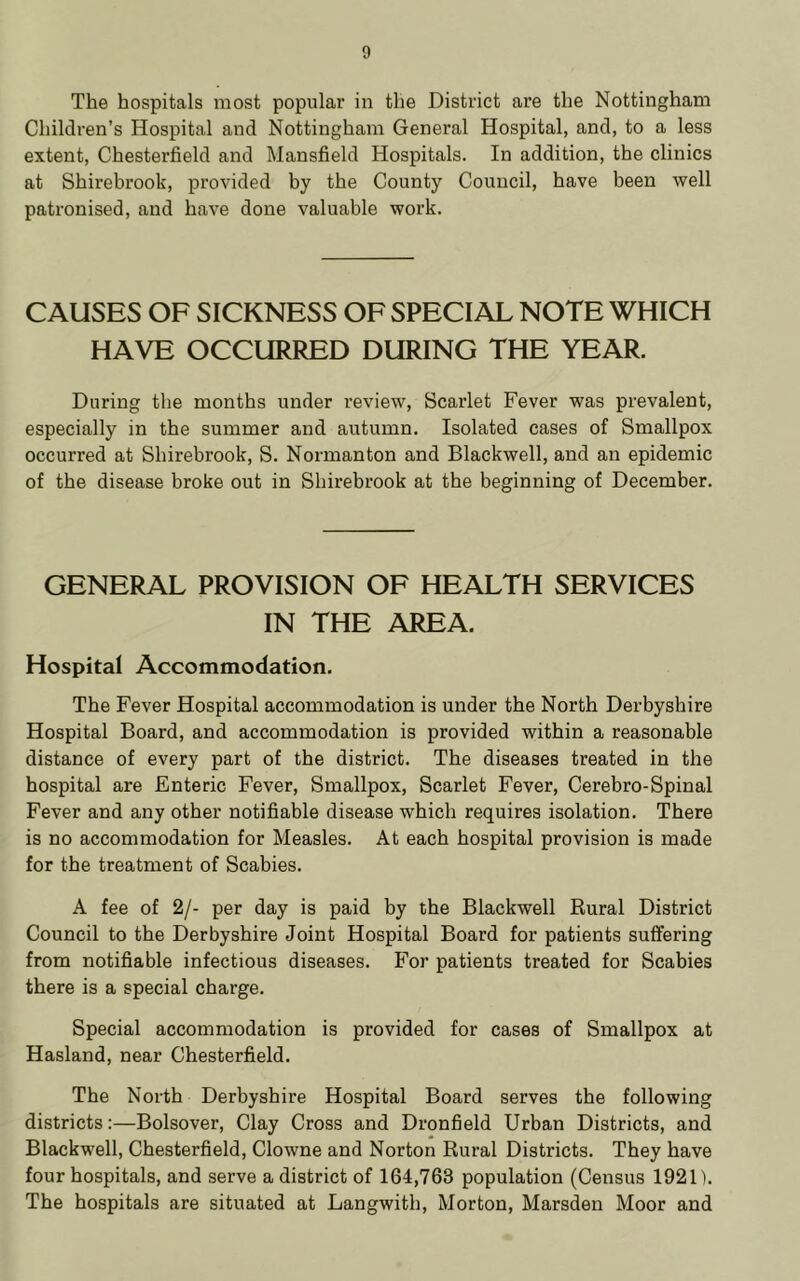 9

The hospitals most popular in the District are the Nottingham Children's Hospital and Nottingham General Hospital, and, to a less extent, Chesterfield and Mansfield Hospitals. In addition, the clinics at Shirebrook, provided by the County Council, have been well patronised, and have done valuable work.

CAUSES OF SICKNESS OF SPECIAL NOTE WHICH HAVE OCCURRED DURING THE YEAR.

During the months under review, Scarlet Fever was prevalent, especially in the summer and autumn. Isolated cases of Smallpox occurred at Shirebrook, S. Normanton and Blackwell, and an epidemic of the disease broke out in Shirebrook at the beginning of December.

GENERAL PROVISION OF HEALTH SERVICES IN THE AREA.

Hospital Accommodation.

The Fever Hospital accommodation is under the North Derbyshire Hospital Board, and accommodation is provided within a reasonable distance of every part of the district. The diseases treated in the hospital are Enteric Fever, Smallpox, Scarlet Fever, Cerebro-Spinal Fever and any other notifiable disease which requires isolation. There is no accommodation for Measles. At each hospital provision is made for the treatment of Scabies.

A fee of 2/- per day is paid by the Blackwell Rural District Council to the Derbyshire Joint Hospital Board for patients suffering from notifiable infectious diseases. For patients treated for Scabies there is a special charge.

Special accommodation is provided for cases of Smallpox at Hasland, near Chesterfield.

The North Derbyshire Hospital Board serves the following districts:—Bolsover, Clay Cross and Dronfield Urban Districts, and Blackwell, Chesterfield, Clowne and Norton Rural Districts. They have four hospitals, and serve a district of 164,763 population (Census 1921). The hospitals are situated at Langwith, Morton, Marsden Moor and